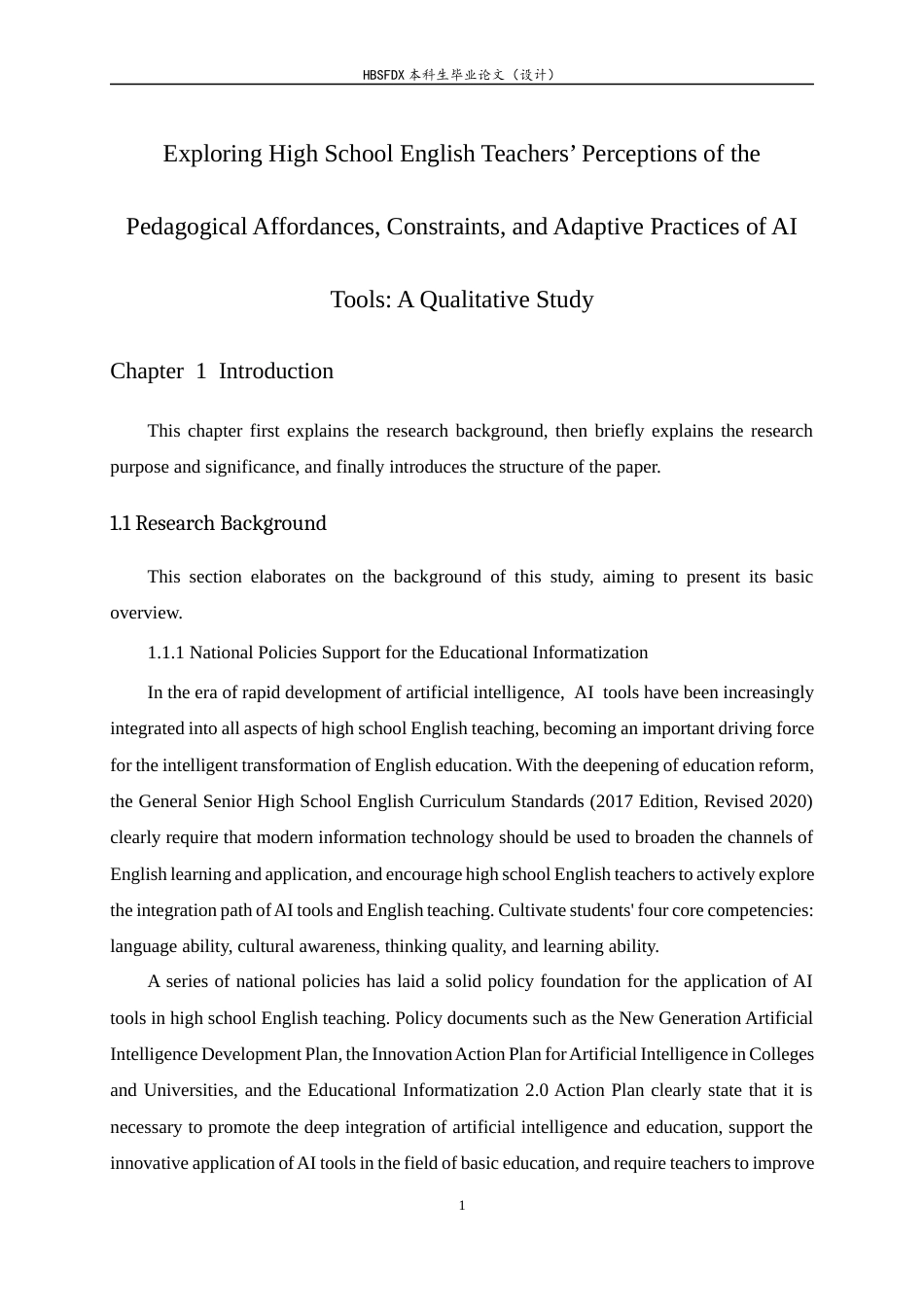 HBSFDX本科生毕业论文（设计）

Exploring High School English Teachers' Perceptions of the Pedagogical Affordances, Constraints, and Adaptive Practices of AI Tools: A Qualitative Study

Chapter 1 Introduction

This chapter first explains the research background, then briefly explains the research purpose and significance, and finally introduces the structure of the paper.

1.1 Research Background

This section elaborates on the background of this study, aiming to present its basic overview.

1.1.1 National Policies Support for the Educational Informatization

In the era of rapid development of artificial intelligence, AI tools have been increasingly integrated into all aspects of high school English teaching, becoming an important driving force for the intelligent transformation of English education. With the deepening of education reform, the General Senior High School English Curriculum Standards (2017 Edition, Revised 2020) clearly require that modern information technology should be used to broaden the channels of English learning and application, and encourage high school English teachers to actively explore the integration path of AI tools and English teaching. Cultivate students' four core competencies: language ability, cultural awareness, thinking quality, and learning ability.

A series of national policies has laid a solid policy foundation for the application of AI tools in high school English teaching. Policy documents such as the New Generation Artificial Intelligence Development Plan, the Innovation Action Plan for Artificial Intelligence in Colleges and Universities, and the Educational Informatization 2.0 Action Plan clearly state that it is necessary to promote the deep integration of artificial intelligence and education, support the innovative application of AI tools in the field of basic education, and require teachers to improve

1